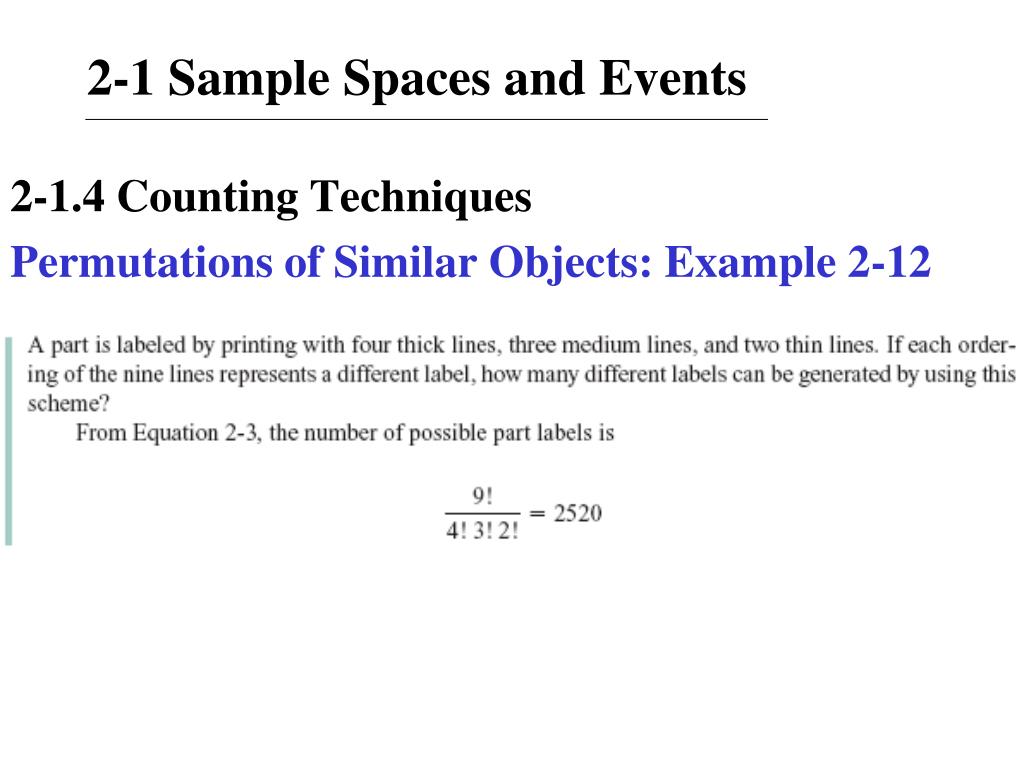 2-1 Sample Spaces and Events

2-1.4 Counting Techniques

Permutations of Similar Objects: Example 2-12

A part is labeled by printing with four thick lines, three medium lines, and two thin lines. If each ordering of the nine lines represents a different label, how many different labels can be generated by using this scheme?

From Equation 2-3, the number of possible part labels is

$\frac{9!}{4!\,3!\,2!} = 2520$